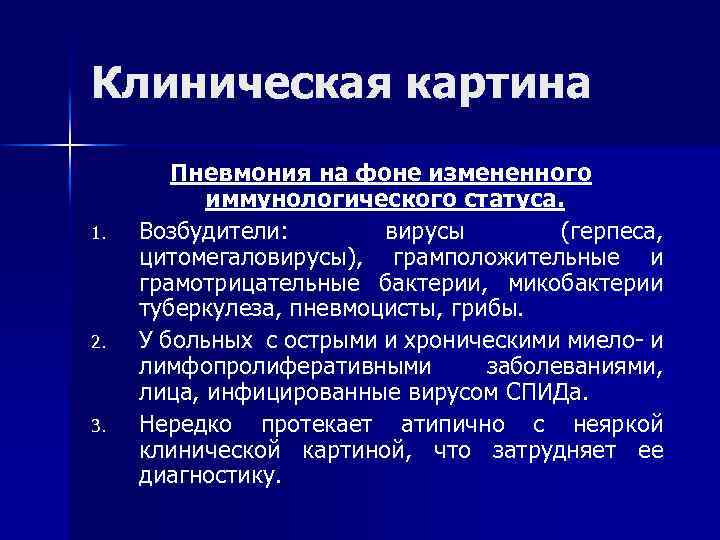 Клиническая картина

Пневмония на фоне измененного иммунологического статуса.

1. Возбудители: вирусы (герпеса, цитомегаловирусы), грамположительные и грамотрицательные бактерии, микобактерии туберкулеза, пневмоцисты, грибы.

2. У больных с острыми и хроническими миело- и лимфопролиферативными заболеваниями, лица, инфицированные вирусом СПИДа.

3. Нередко протекает атипично с неяркой клинической картиной, что затрудняет ее диагностику.